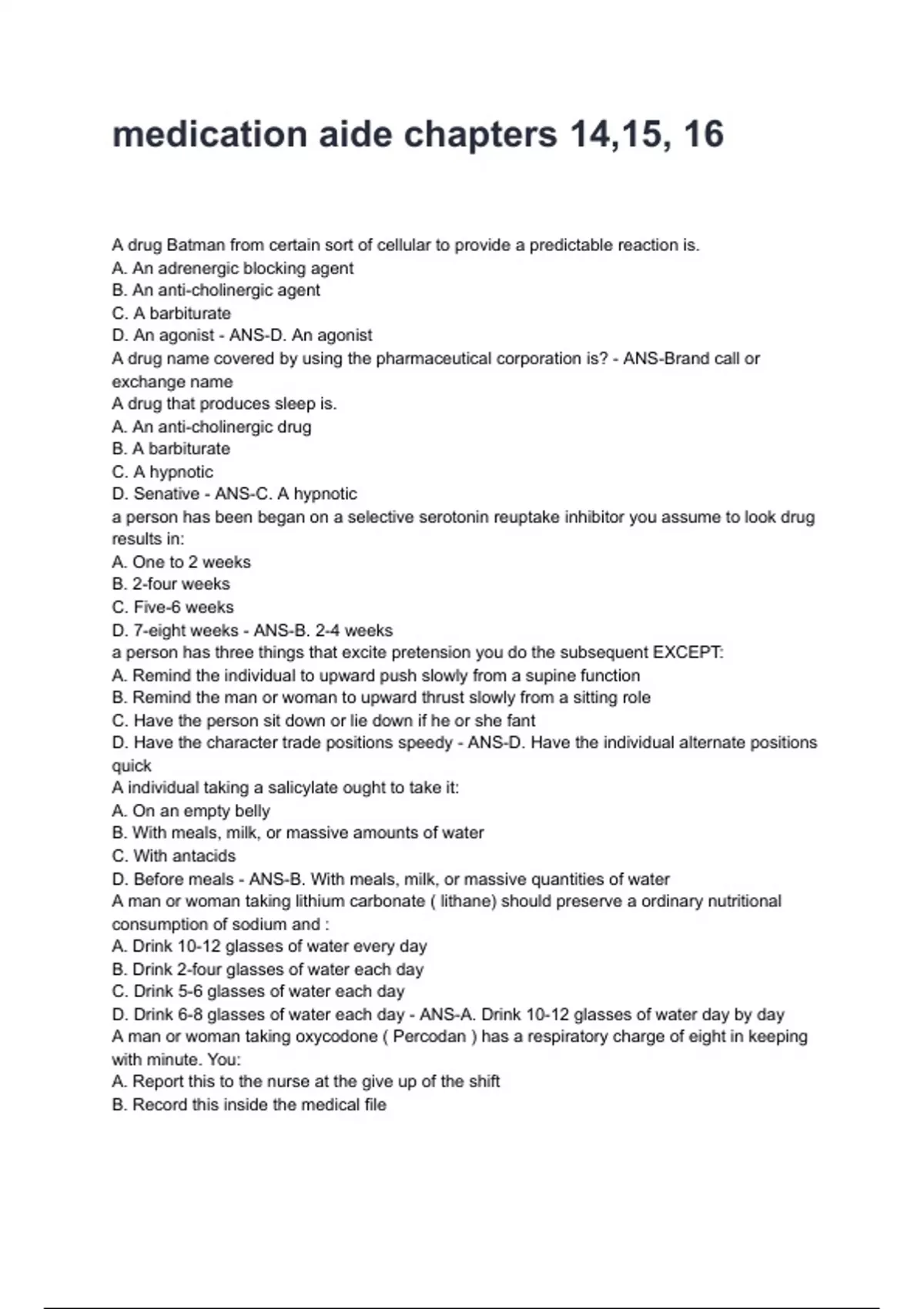 medication aide chapters 14,15, 16

A drug Batman from certain sort of cellular to provide a predictable reaction is.
A. An adrenergic blocking agent
B. An anti-cholinergic agent
C. A barbiturate
D. An agonist - ANS-D. An agonist
A drug name covered by using the pharmaceutical corporation is? - ANS-Brand call or exchange name
A drug that produces sleep is.
A. An anti-cholinergic drug
B. A barbiturate
C. A hypnotic
D. Senative - ANS-C. A hypnotic
a person has been began on a selective serotonin reuptake inhibitor you assume to look drug results in:
A. One to 2 weeks
B. 2-four weeks
C. Five-6 weeks
D. 7-eight weeks - ANS-B. 2-4 weeks
a person has three things that excite pretension you do the subsequent EXCEPT:
A. Remind the individual to upward push slowly from a supine function
B. Remind the man or woman to upward thrust slowly from a sitting role
C. Have the person sit down or lie down if he or she fant
D. Have the character trade positions speedy - ANS-D. Have the individual alternate positions quick
A individual taking a salicylate ought to take it:
A. On an empty belly
B. With meals, milk, or massive amounts of water
C. With antacids
D. Before meals - ANS-B. With meals, milk, or massive quantities of water
A man or woman taking lithium carbonate ( lithane) should preserve a ordinary nutritional consumption of sodium and :
A. Drink 10-12 glasses of water every day
B. Drink 2-four glasses of water each day
C. Drink 5-6 glasses of water each day
D. Drink 6-8 glasses of water each day - ANS-A. Drink 10-12 glasses of water day by day
A man or woman taking oxycodone ( Percodan ) has a respiratory charge of eight in keeping with minute. You:
A. Report this to the nurse at the give up of the shift
B. Record this inside the medical file